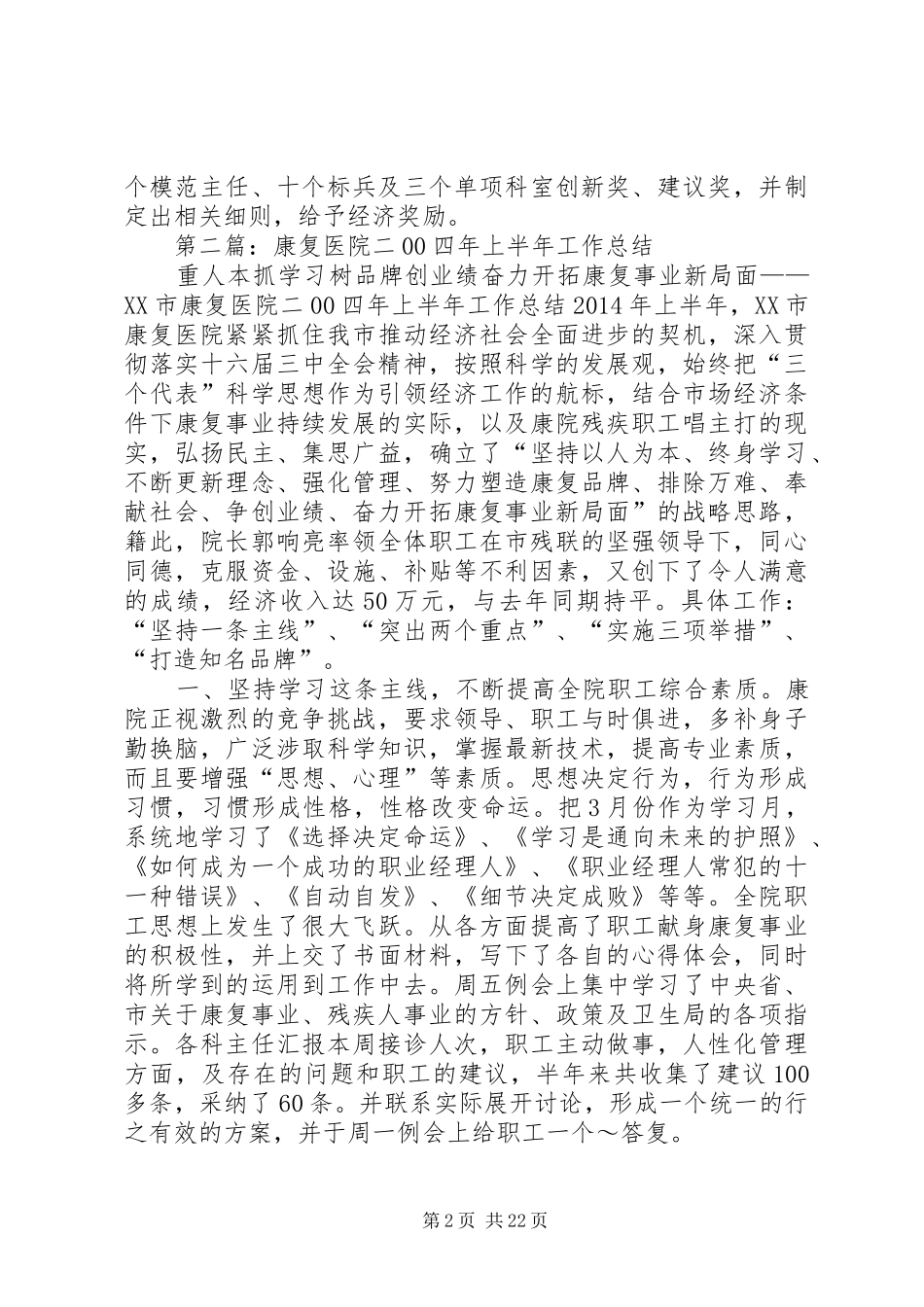 个模范主任、十个标兵及三个单项科室创新奖、建议奖，并制定出相关细则，给予经济奖励。

第二篇：康复医院二00四年上半年工作总结

重人本抓学习树品牌创业绩奋力开拓康复事业新局面——XX市康复医院二00四年上半年工作总结2014年上半年，XX市康复医院紧紧抓住我市推动经济社会全面进步的契机，深入贯彻落实十六届三中全会精神，按照科学的发展观，始终把“三个代表”科学思想作为引领经济工作的航标，结合市场经济条件下康复事业持续发展的实际，以及康院残疾职工唱主打的现实，弘扬民主、集思广益，确立了“坚持以人为本、终身学习、不断更新理念、强化管理、努力塑造康复品牌、排除万难、奉献社会、争创业绩、奋力开拓康复事业新局面”的战略思路，籍此，院长郭响亮率领全体职工在市残联的坚强领导下，同心同德，克服资金、设施、补贴等不利因素，又创下了令人满意的成绩，经济收入达50万元，与去年同期持平。具体工作：“坚持一条主线”、“突出两个重点”、“实施三项举措”、“打造知名品牌”。

一、坚持学习这条主线，不断提高全院职工综合素质。康院正视激烈的竞争挑战，要求领导、职工与时俱进，多补身子勤换脑，广泛涉取科学知识，掌握最新技术，提高专业素质，而且要增强“思想、心理”等素质。思想决定行为，行为形成习惯，习惯形成性格，性格改变命运。把3月份作为学习月，系统地学习了《选择决定命运》、《学习是通向未来的护照》、《如何成为一个成功的职业经理人》、《职业经理人常犯的十一种错误》、《自动自发》、《细节决定成败》等等。全院职工思想上发生了很大飞跃。从各方面提高了职工献身康复事业的积极性，并上交了书面材料，写下了各自的心得体会，同时将所学到的运用到工作中去。周五例会上集中学习了中央省、市关于康复事业、残疾人事业的方针、政策及卫生局的各项指示。各科主任汇报本周接诊人次，职工主动做事，人性化管理方面，及存在的问题和职工的建议，半年来共收集了建议100多条，采纳了60条。并联系实际展开讨论，形成一个统一的行之有效的方案，并于周一例会上给职工一个～答复。

第2页 共22页